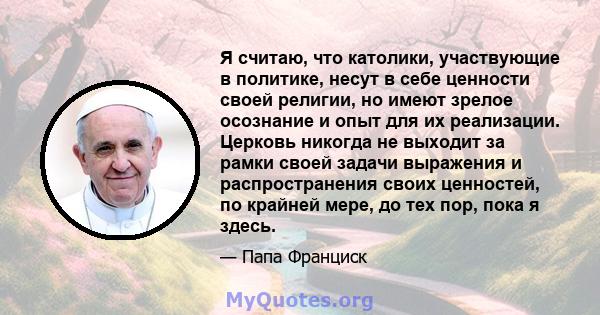 Я считаю, что католики, участвующие в политике, несут в себе ценности своей религии, но имеют зрелое осознание и опыт для их реализации. Церковь никогда не выходит за рамки своей задачи выражения и распространения своих ценностей, по крайней мере, до тех пор, пока я здесь.

— Папа Франциск

MyQuotes.org